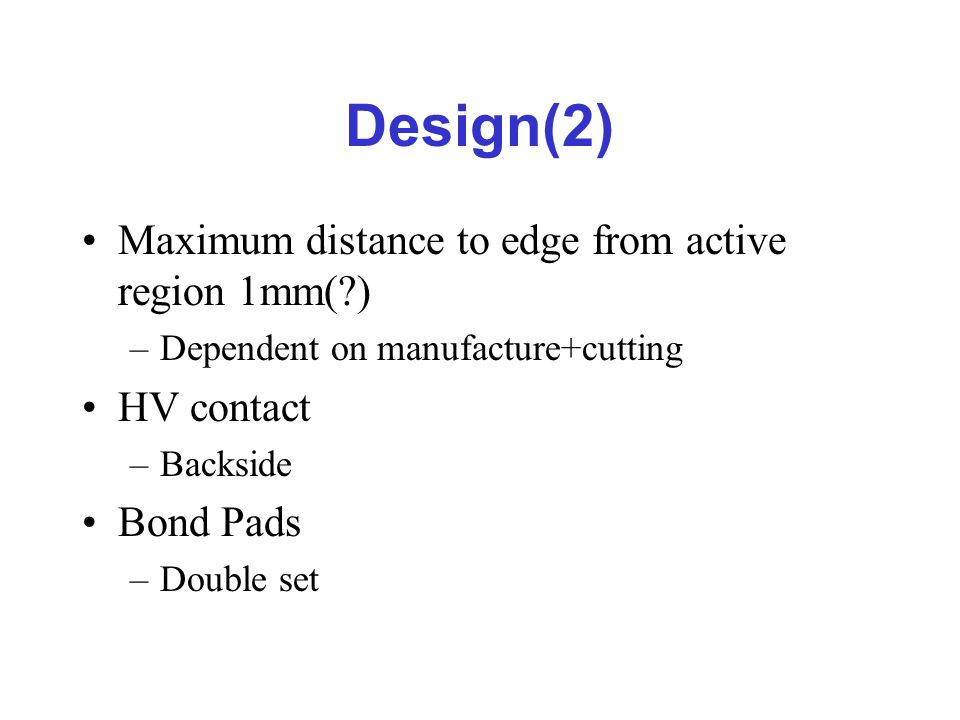 Design(2)

• Maximum distance to edge from active region 1mm(?)
– Dependent on manufacture+cutting
• HV contact
– Backside
• Bond Pads
– Double set